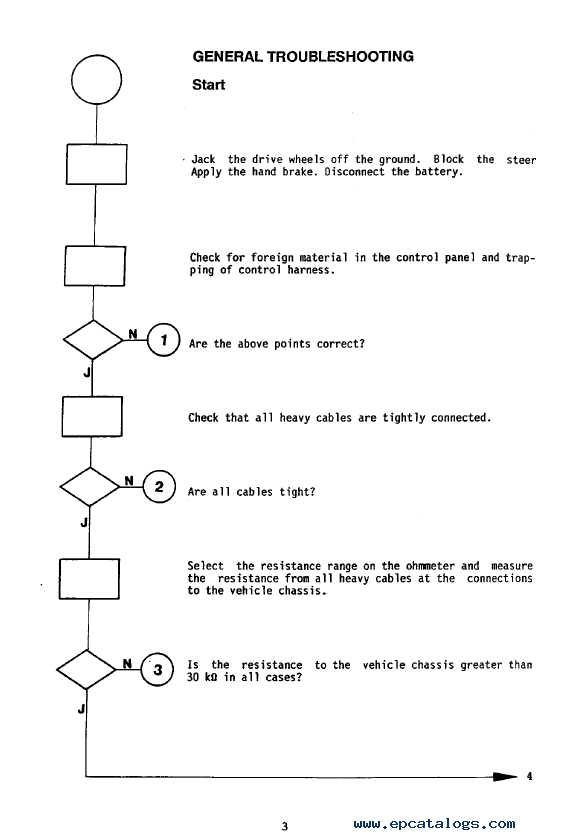 GENERAL TROUBLESHOOTING

Start

Jack the drive wheels off the ground. Block the steer Apply the hand brake. Disconnect the battery.

Check for foreign material in the control panel and trapping of control harness.

N 1 Are the above points correct?

J

Check that all heavy cables are tightly connected.

N 2 Are all cables tight?

J

Select the resistance range on the ohmmeter and measure the resistance from all heavy cables at the connections to the vehicle chassis.

N 3 Is the resistance to the vehicle chassis greater than 30 kΩ in all cases?

J

4

3

www.epcatalogs.com